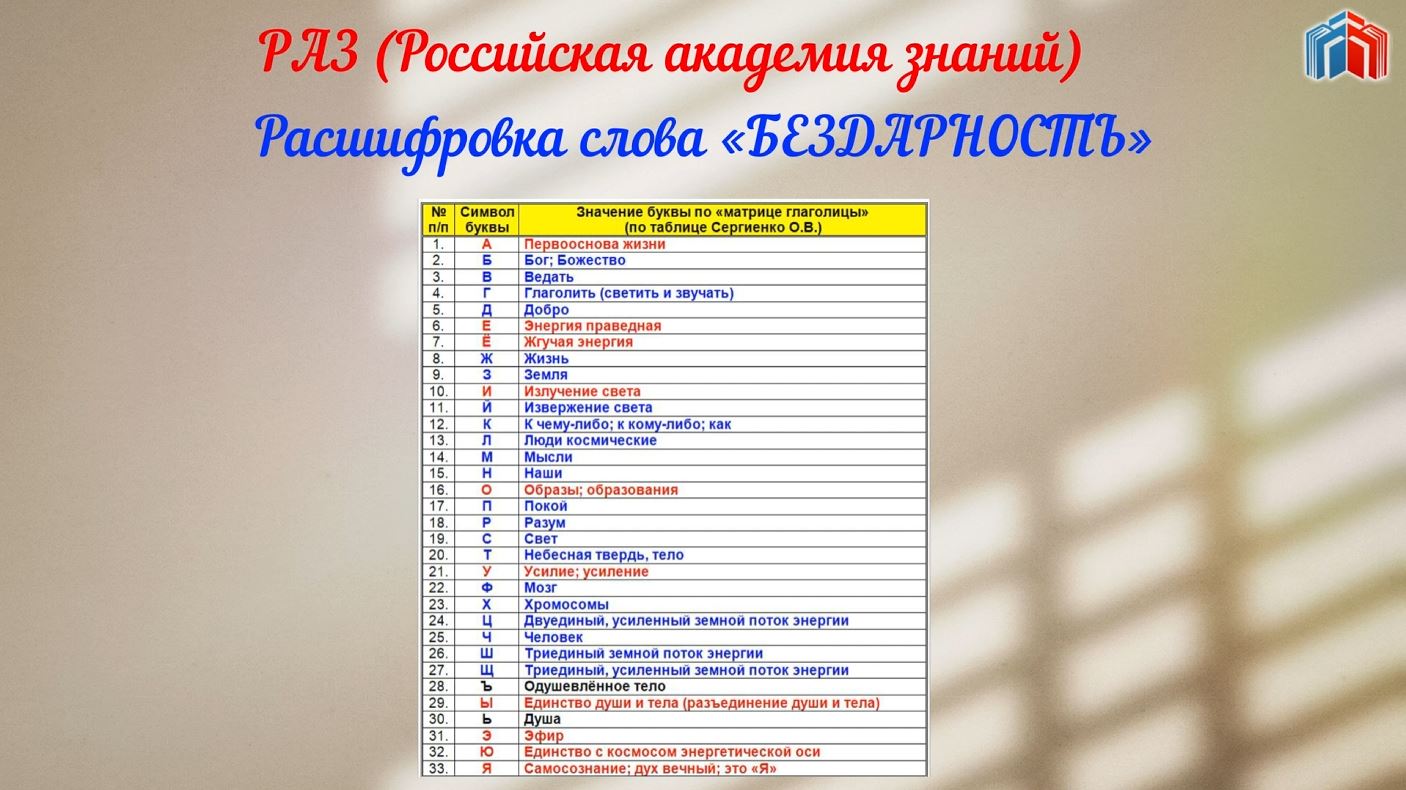 РАЗ (Российская академия знаний)

Расшифровка слова «БЕЗДАРНОСТЬ»

| № п/п | Символ буквы | Значение буквы по «матрице глаголицы» (по таблице Сергиенко О.В.) |
|---|---|---|
| 1. | А | Первооснова жизни |
| 2. | Б | Бог; Божество |
| 3. | В | Ведать |
| 4. | Г | Глаголить (светить и звучать) |
| 5. | Д | Добро |
| 6. | Е | Энергия праведная |
| 7. | Ё | Жгучая энергия |
| 8. | Ж | Жизнь |
| 9. | З | Земля |
| 10. | И | Излучение света |
| 11. | Й | Извержение света |
| 12. | К | К чему-либо; к кому-либо; как |
| 13. | Л | Люди космические |
| 14. | М | Мысли |
| 15. | Н | Наши |
| 16. | О | Образы; образования |
| 17. | П | Покой |
| 18. | Р | Разум |
| 19. | С | Свет |
| 20. | Т | Небесная твердь, тело |
| 21. | У | Усилие; усиление |
| 22. | Ф | Мозг |
| 23. | Х | Хромосомы |
| 24. | Ц | Двуединый, усиленный земной поток энергии |
| 25. | Ч | Человек |
| 26. | Ш | Триединый земной поток энергии |
| 27. | Щ | Триединый, усиленный земной поток энергии |
| 28. | Ъ | Одушевлённое тело |
| 29. | Ы | Единство души и тела (разъединение души и тела) |
| 30. | Ь | Душа |
| 31. | Э | Эфир |
| 32. | Ю | Единство с космосом энергетической оси |
| 33. | Я | Самосознание; дух вечный; это «Я» |